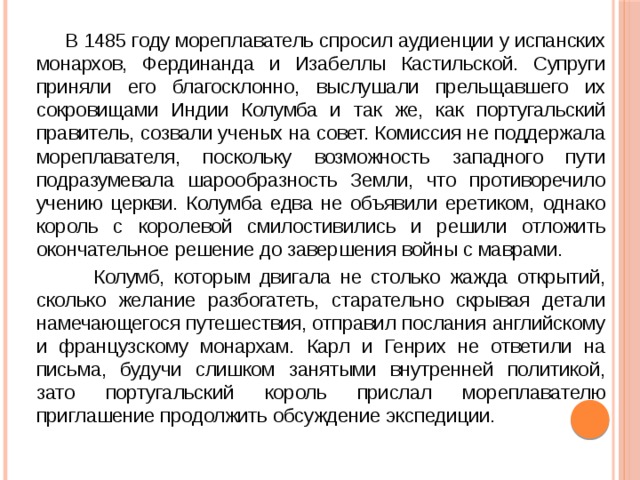 В 1485 году мореплаватель спросил аудиенции у испанских монархов, Фердинанда и Изабеллы Кастильской. Супруги приняли его благосклонно, выслушали прельщавшего их сокровищами Индии Колумба и так же, как португальский правитель, созвали ученых на совет. Комиссия не поддержала мореплавателя, поскольку возможность западного пути подразумевала шарообразность Земли, что противоречило учению церкви. Колумба едва не объявили еретиком, однако король с королевой смилостивились и решили отложить окончательное решение до завершения войны с маврами.

Колумб, которым двигала не столько жажда открытий, сколько желание разбогатеть, старательно скрывая детали намечающегося путешествия, отправил послания английскому и французскому монархам. Карл и Генрих не ответили на письма, будучи слишком занятыми внутренней политикой, зато португальский король прислал мореплавателю приглашение продолжить обсуждение экспедиции.